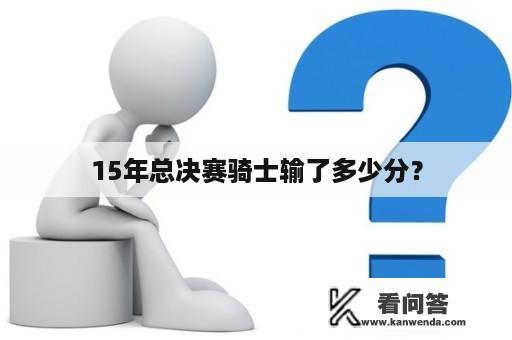 15年总决赛骑士输了多少分?

看问答
www.kanwenda.com